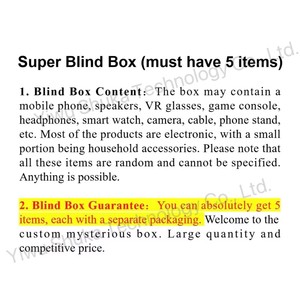 Super Blind Box (must have 5 items)

1. Blind Box Content: The box may contain a mobile phone, speakers, VR glasses, game console, headphones, smart watch, camera, cable, phone stand, etc. Most of the products are electronic, with a small portion being household accessories. Please note that all these items are random and cannot be specified. Anything is possible.

2. Blind Box Guarantee: You can absolutely get 5 items, each with a separate packaging. Welcome to the custom mysterious box. Large quantity and competitive price.

Yiwu Shuka Technology Co., Ltd.

Yiwu Shuka Technology Co., Ltd.